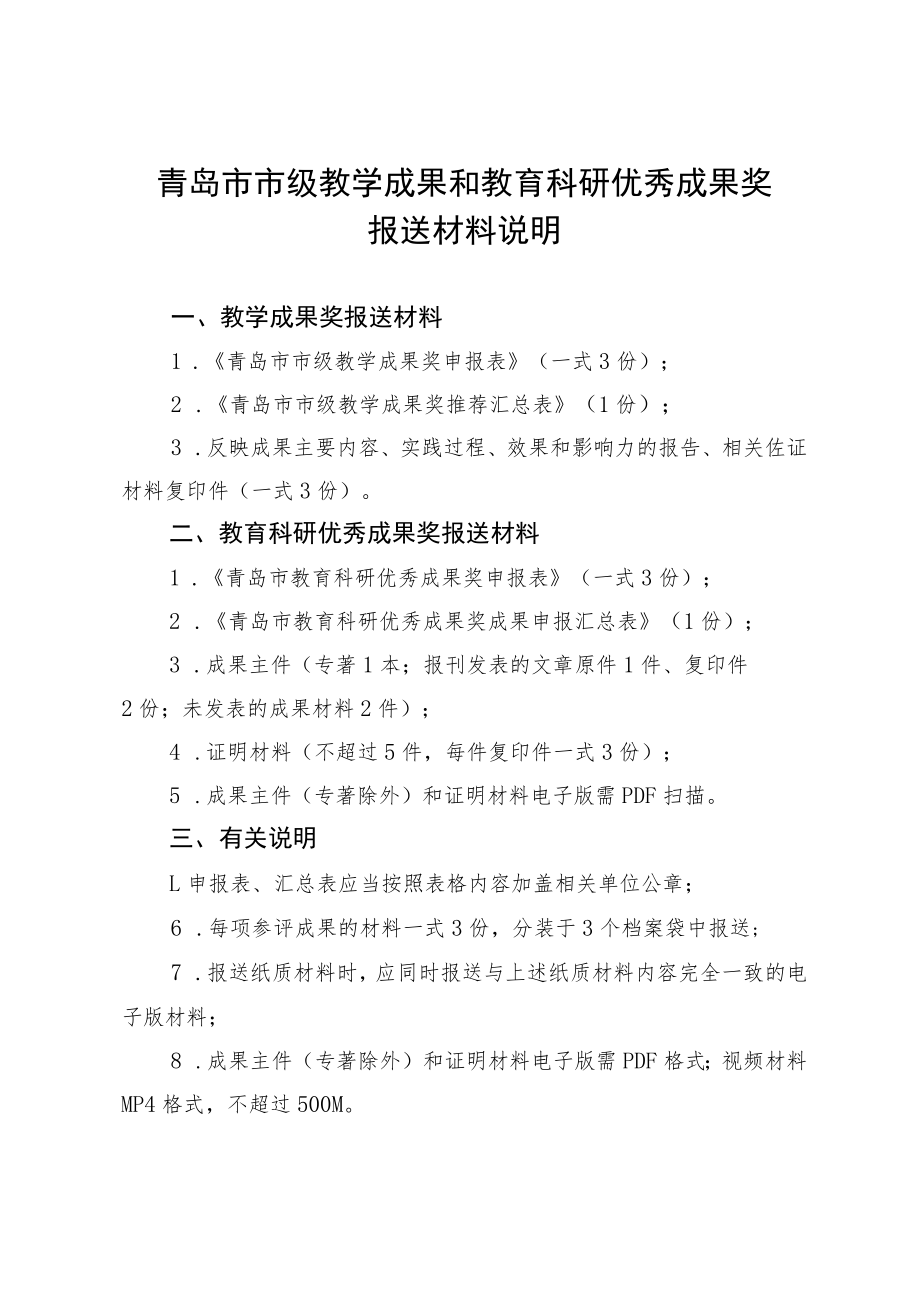 青岛市市级教学成果和教育科研优秀成果奖
报送材料说明

一、教学成果奖报送材料

1．《青岛市市级教学成果奖申报表》（一式3份）；

2．《青岛市市级教学成果奖推荐汇总表》（1份）；

3．反映成果主要内容、实践过程、效果和影响力的报告、相关佐证材料复印件（一式3份）。

二、教育科研优秀成果奖报送材料

1．《青岛市教育科研优秀成果奖申报表》（一式3份）；

2．《青岛市教育科研优秀成果奖成果申报汇总表》（1份）；

3．成果主件（专著1本；报刊发表的文章原件1件、复印件2份；未发表的成果材料2件）；

4．证明材料（不超过5件，每件复印件一式3份）；

5．成果主件（专著除外）和证明材料电子版需PDF扫描。

三、有关说明

L申报表、汇总表应当按照表格内容加盖相关单位公章；

6．每项参评成果的材料一式3份，分装于3个档案袋中报送；

7．报送纸质材料时，应同时报送与上述纸质材料内容完全一致的电子版材料；

8．成果主件（专著除外）和证明材料电子版需PDF格式；视频材料MP4格式，不超过500M。